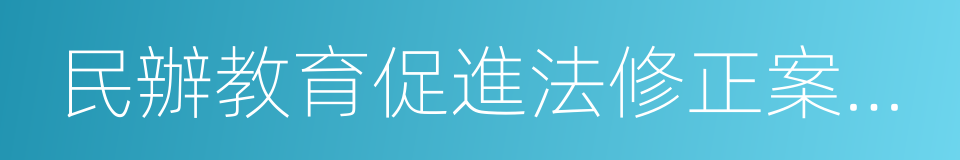 民辦教育促進法修正案...